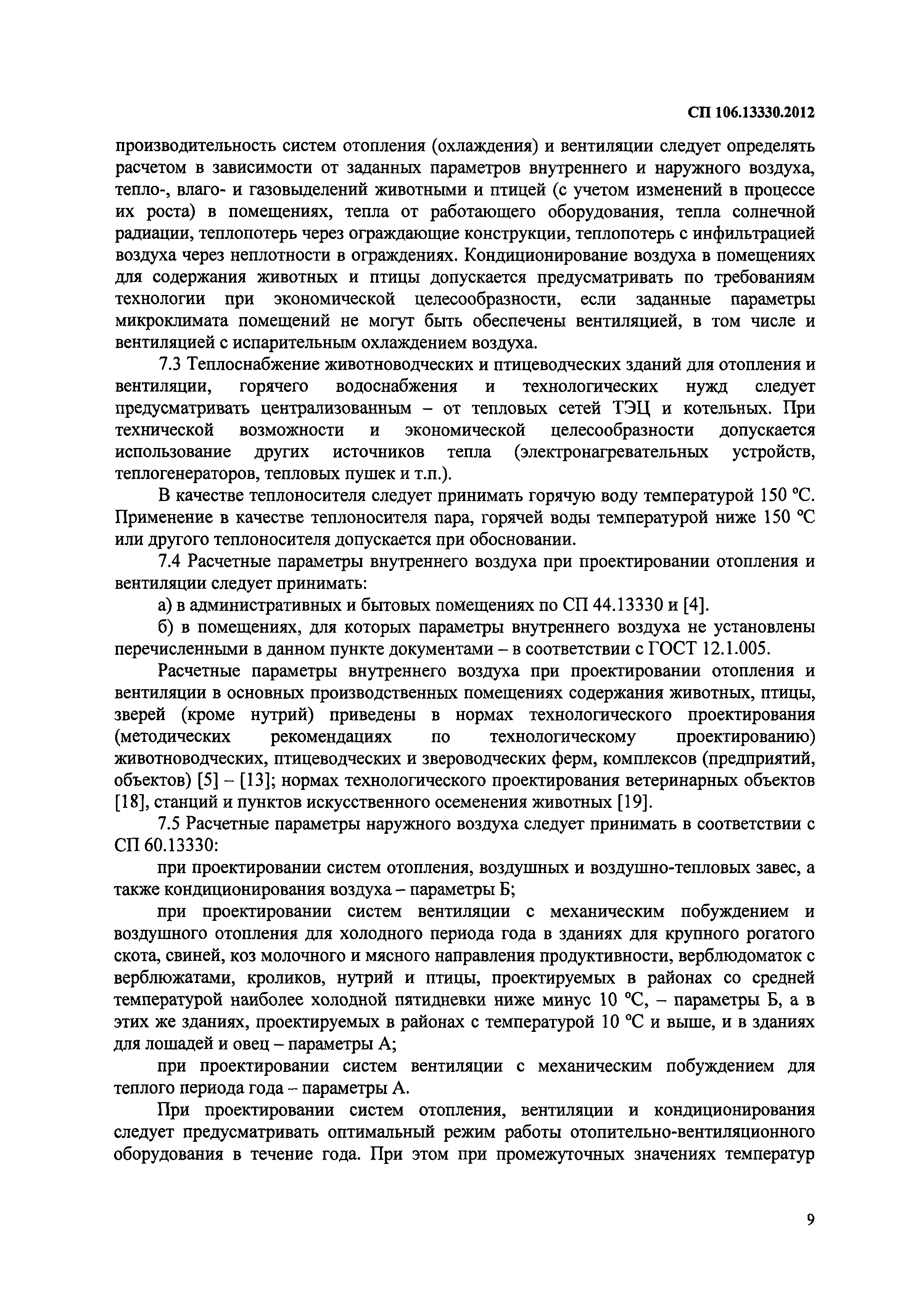 СП 106.13330.2012

производительность систем отопления (охлаждения) и вентиляции следует определять расчетом в зависимости от заданных параметров внутреннего и наружного воздуха, тепло-, влаго- и газовыделений животными и птицей (с учетом изменений в процессе их роста) в помещениях, тепла от работающего оборудования, тепла солнечной радиации, теплопотерь через ограждающие конструкции, теплопотерь с инфильтрацией воздуха через неплотности в ограждениях. Кондиционирование воздуха в помещениях для содержания животных и птицы допускается предусматривать по требованиям технологии при экономической целесообразности, если заданные параметры микроклимата помещений не могут быть обеспечены вентиляцией, в том числе и вентиляцией с испарительным охлаждением воздуха.

7.3 Теплоснабжение животноводческих и птицеводческих зданий для отопления и вентиляции, горячего водоснабжения и технологических нужд следует предусматривать централизованным – от тепловых сетей ТЭЦ и котельных. При технической возможности и экономической целесообразности допускается использование других источников тепла (электронагревательных устройств, теплогенераторов, тепловых пушек и т.п.).

В качестве теплоносителя следует принимать горячую воду температурой 150 °С. Применение в качестве теплоносителя пара, горячей воды температурой ниже 150 °С или другого теплоносителя допускается при обосновании.

7.4 Расчетные параметры внутреннего воздуха при проектировании отопления и вентиляции следует принимать:

а) в административных и бытовых помещениях по СП 44.13330 и [4].

б) в помещениях, для которых параметры внутреннего воздуха не установлены перечисленными в данном пункте документами – в соответствии с ГОСТ 12.1.005.

Расчетные параметры внутреннего воздуха при проектировании отопления и вентиляции в основных производственных помещениях содержания животных, птицы, зверей (кроме нутрий) приведены в нормах технологического проектирования (методических рекомендациях по технологическому проектированию) животноводческих, птицеводческих и звероводческих ферм, комплексов (предприятий, объектов) [5] – [13]; нормах технологического проектирования ветеринарных объектов [18], станций и пунктов искусственного осеменения животных [19].

7.5 Расчетные параметры наружного воздуха следует принимать в соответствии с СП 60.13330:

при проектировании систем отопления, воздушных и воздушно-тепловых завес, а также кондиционирования воздуха – параметры Б;

при проектировании систем вентиляции с механическим побуждением и воздушного отопления для холодного периода года в зданиях для крупного рогатого скота, свиней, коз молочного и мясного направления продуктивности, верблюдоматок с верблюжатами, кроликов, нутрий и птицы, проектируемых в районах со средней температурой наиболее холодной пятидневки ниже минус 10 °С, – параметры Б, а в этих же зданиях, проектируемых в районах с температурой 10 °С и выше, и в зданиях для лошадей и овец – параметры А;

при проектировании систем вентиляции с механическим побуждением для теплого периода года – параметры А.

При проектировании систем отопления, вентиляции и кондиционирования следует предусматривать оптимальный режим работы отопительно-вентиляционного оборудования в течение года. При этом при промежуточных значениях температур

9